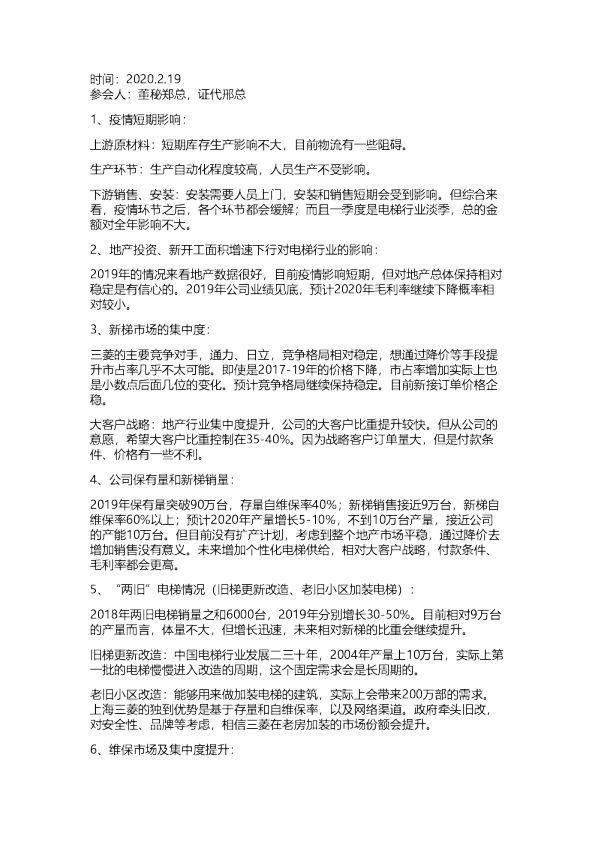 时间：2020.2.19
参会人：董秘郑总，证代邢总

1、疫情短期影响：

上游原材料：短期库存生产影响不大，目前物流有一些阻碍。

生产环节：生产自动化程度较高，人员生产不受影响。

下游销售、安装：安装需要人员上门，安装和销售短期会受到影响。但综合来看，疫情环节之后，各个环节都会缓解；而且一季度是电梯行业淡季，总的金额对全年影响不大。

2、地产投资、新开工面积增速下行对电梯行业的影响：

2019年的情况来看地产数据很好，目前疫情影响短期，但对地产总体保持相对稳定是有信心的。2019年公司业绩见底，预计2020年毛利率继续下降概率相对较小。

3、新梯市场的集中度：

三菱的主要竞争对手，通力、日立，竞争格局相对稳定，想通过降价等手段提升市占率几乎不太可能。即使是2017-19年的价格下降，市占率增加实际上也是小数点后面几位的变化。预计竞争格局继续保持稳定。目前新接订单价格企稳。

大客户战略：地产行业集中度提升，公司的大客户比重提升较快。但从公司的意愿，希望大客户比重控制在35-40%。因为战略客户订单量大，但是付款条件、价格有一些不利。

4、公司保有量和新梯销量：

2019年保有量突破90万台，存量自维保率40%；新梯销售接近9万台，新梯自维保率60%以上；预计2020年产量增长5-10%，不到10万台产量，接近公司的产能10万台。但目前没有扩产计划，考虑到整个地产市场平稳，通过降价去增加销售没有意义。未来增加个性化电梯供给，相对大客户战略，付款条件、毛利率都会更高。

5、“两旧”电梯情况（旧梯更新改造、老旧小区加装电梯）：

2018年两旧电梯销量之和6000台，2019年分别增长30-50%。目前相对9万台的产量而言，体量不大，但增长迅速，未来相对新梯的比重会继续提升。

旧梯更新改造：中国电梯行业发展二三十年，2004年产量上10万台，实际上第一批的电梯慢慢进入改造的周期，这个固定需求会是长周期的。

老旧小区改造：能够用来做加装电梯的建筑，实际上会带来200万部的需求。上海三菱的独到优势是基于存量和自维保率，以及网络渠道。政府牵头旧改，对安全性、品牌等考虑，相信三菱在老房加装的市场份额会提升。

6、维保市场及集中度提升：